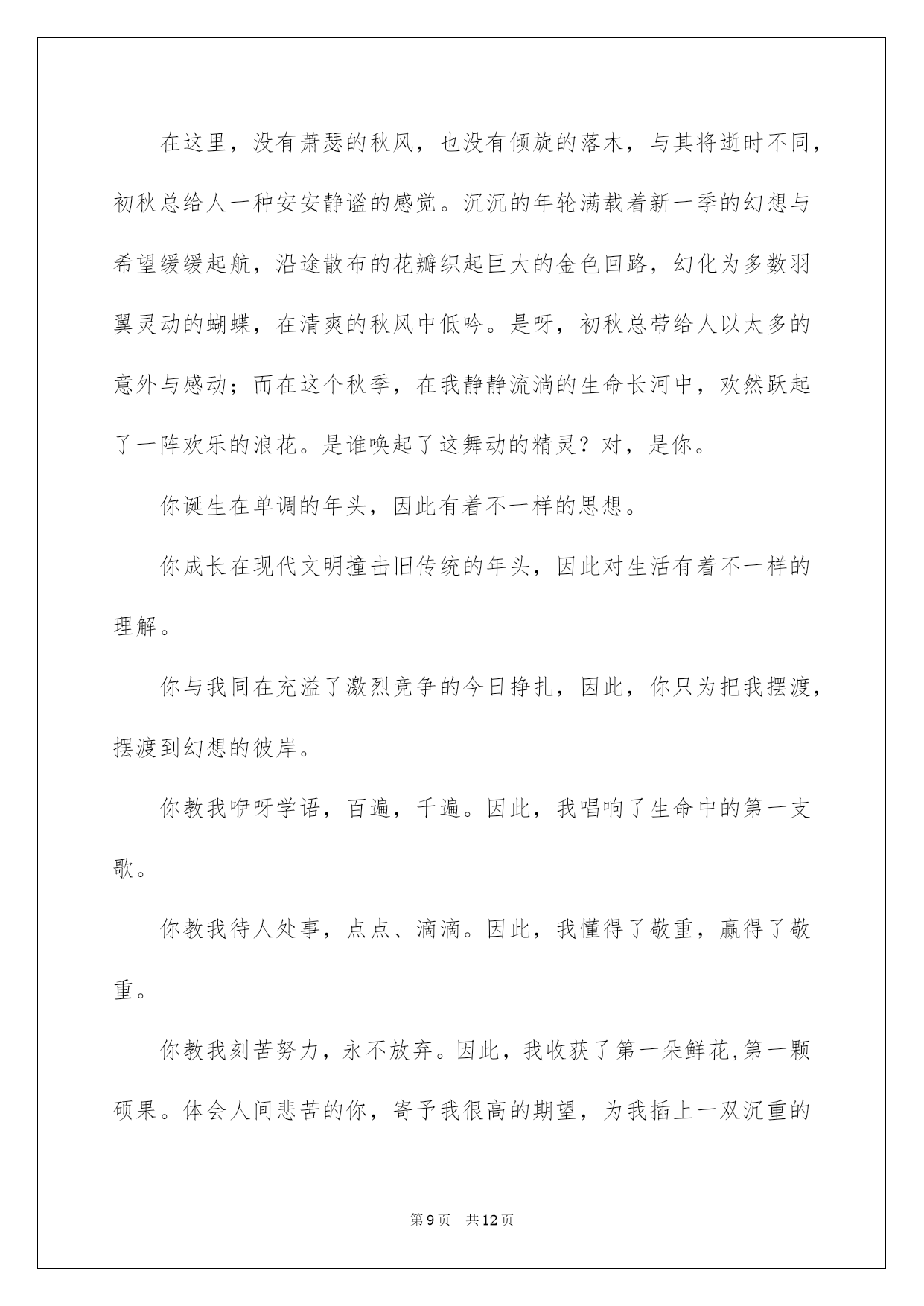 在这里，没有萧瑟的秋风，也没有倾旋的落木，与其将逝时不同，初秋总给人一种安安静谧的感觉。沉沉的年轮满载着新一季的幻想与希望缓缓起航，沿途散布的花瓣织起巨大的金色回路，幻化为多数羽翼灵动的蝴蝶，在清爽的秋风中低吟。是呀，初秋总带给人以太多的意外与感动；而在这个秋季，在我静静流淌的生命长河中，欢然跃起了一阵欢乐的浪花。是谁唤起了这舞动的精灵？对，是你。

你诞生在单调的年头，因此有着不一样的思想。

你成长在现代文明撞击旧传统的年头，因此对生活有着不一样的理解。

你与我同在充溢了激烈竞争的今日挣扎，因此，你只为把我摆渡，摆渡到幻想的彼岸。

你教我咿呀学语，百遍，千遍。因此，我唱响了生命中的第一支歌。

你教我待人处事，点点、滴滴。因此，我懂得了敬重，赢得了敬重。

你教我刻苦努力，永不放弃。因此，我收获了第一朵鲜花,第一颗硕果。体会人间悲苦的你，寄予我很高的期望，为我插上一双沉重的

第9页 共12页